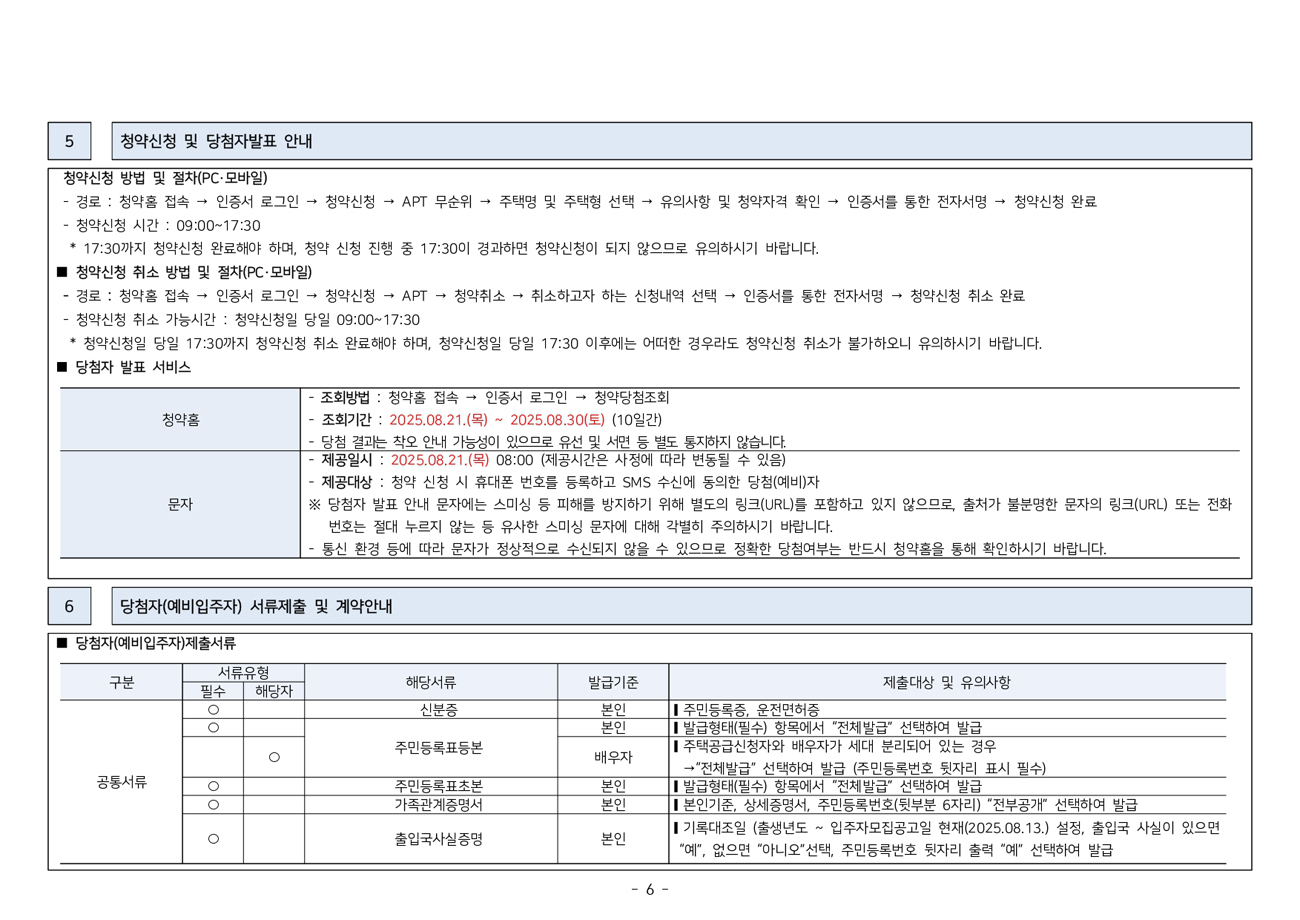 5

청약신청 및 당첨자발표 안내

청약신청 방법 및 절차(PC·모바일)
- 경로 : 청약홈 접속 → 인증서 로그인 → 청약신청 → APT 무순위 → 주택명 및 주택형 선택 → 유의사항 및 청약자격 확인 → 인증서를 통한 전자서명 → 청약신청 완료
- 청약신청 시간 : 09:00~17:30
* 17:30까지 청약신청 완료해야 하며, 청약 신청 진행 중 17:30이 경과하면 청약신청이 되지 않으므로 유의하시기 바랍니다.

■ 청약신청 취소 방법 및 절차(PC·모바일)
- 경로 : 청약홈 접속 → 인증서 로그인 → 청약신청 → APT → 청약취소 → 취소하고자 하는 신청내역 선택 → 인증서를 통한 전자서명 → 청약신청 취소 완료
- 청약신청 취소 가능시간 : 청약신청일 당일 09:00~17:30
* 청약신청일 당일 17:30까지 청약신청 취소 완료해야 하며, 청약신청일 당일 17:30 이후에는 어떠한 경우라도 청약신청 취소가 불가하오니 유의하시기 바랍니다.

■ 당첨자 발표 서비스

| 청약홈 | - 조회방법 : 청약홈 접속 → 인증서 로그인 → 청약당첨조회<br>- 조회기간 : 2025.08.21.(목) ~ 2025.08.30(토) (10일간)<br>- 당첨 결과는 착오 안내 가능성이 있으므로 유선 및 서면 등 별도 통지하지 않습니다. |
|---|---|
| 문자 | - 제공일시 : 2025.08.21.(목) 08:00 (제공시간은 사정에 따라 변동될 수 있음)<br>- 제공대상 : 청약 신청 시 휴대폰 번호를 등록하고 SMS 수신에 동의한 당첨(예비)자<br>※ 당첨자 발표 안내 문자에는 스미싱 등 피해를 방지하기 위해 별도의 링크(URL)를 포함하고 있지 않으므로, 출처가 불분명한 문자의 링크(URL) 또는 전화번호는 절대 누르지 않는 등 유사한 스미싱 문자에 대해 각별히 주의하시기 바랍니다.<br>- 통신 환경 등에 따라 문자가 정상적으로 수신되지 않을 수 있으므로 정확한 당첨여부는 반드시 청약홈을 통해 확인하시기 바랍니다. |

6

당첨자(예비입주자) 서류제출 및 계약안내

■ 당첨자(예비입주자)제출서류

| 구분 | 서류유형 필수 | 서류유형 해당자 | 해당서류 | 발급기준 | 제출대상 및 유의사항 |
|---|---|---|---|---|---|
| 공통서류 | ○ | | 신분증 | 본인 | ▌주민등록증, 운전면허증 |
| | ○ | | 주민등록표등본 | 본인 | ▌발급형태(필수) 항목에서 "전체발급" 선택하여 발급 |
| | | ○ | | 배우자 | ▌주택공급신청자와 배우자가 세대 분리되어 있는 경우 →"전체발급" 선택하여 발급 (주민등록번호 뒷자리 표시 필수) |
| | ○ | | 주민등록표초본 | 본인 | ▌발급형태(필수) 항목에서 "전체발급" 선택하여 발급 |
| | ○ | | 가족관계증명서 | 본인 | ▌본인기준, 상세증명서, 주민등록번호(뒷부분 6자리) "전부공개" 선택하여 발급 |
| | ○ | | 출입국사실증명 | 본인 | ▌기록대조일 (출생년도 ~ 입주자모집공고일 현재(2025.08.13.) 설정, 출입국 사실이 있으면 "예", 없으면 "아니오"선택, 주민등록번호 뒷자리 출력 "예" 선택하여 발급 |

- 6 -